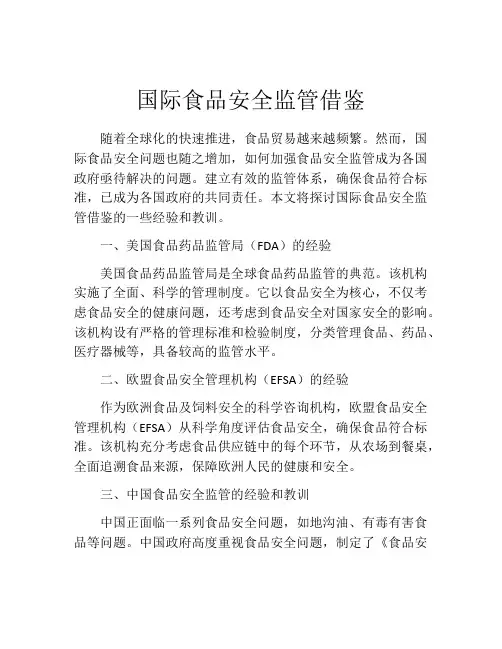 国际食品安全监管借鉴

随着全球化的快速推进，食品贸易越来越频繁。然而，国际食品安全问题也随之增加，如何加强食品安全监管成为各国政府亟待解决的问题。建立有效的监管体系，确保食品符合标准，已成为各国政府的共同责任。本文将探讨国际食品安全监管借鉴的一些经验和教训。

一、美国食品药品监管局（FDA）的经验

美国食品药品监管局是全球食品药品监管的典范。该机构实施了全面、科学的管理制度。它以食品安全为核心，不仅考虑食品安全的健康问题，还考虑到食品安全对国家安全的影响。该机构设有严格的管理标准和检验制度，分类管理食品、药品、医疗器械等，具备较高的监管水平。

二、欧盟食品安全管理机构（EFSA）的经验

作为欧洲食品及饲料安全的科学咨询机构，欧盟食品安全管理机构（EFSA）从科学角度评估食品安全，确保食品符合标准。该机构充分考虑食品供应链中的每个环节，从农场到餐桌，全面追溯食品来源，保障欧洲人民的健康和安全。

三、中国食品安全监管的经验和教训

中国正面临一系列食品安全问题，如地沟油、有毒有害食品等问题。中国政府高度重视食品安全问题，制定了《食品安